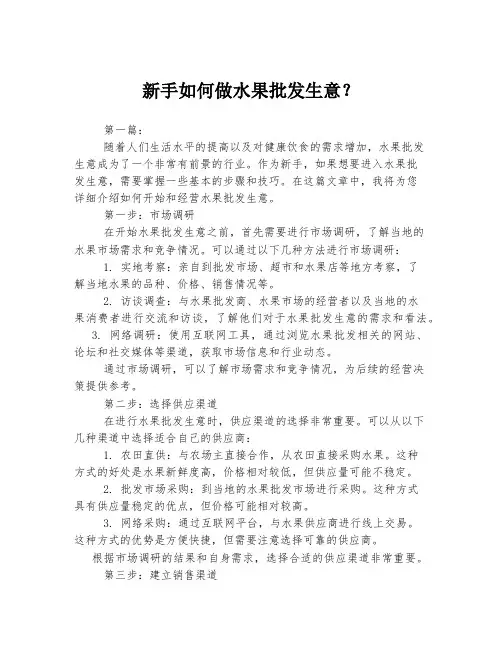 新手如何做水果批发生意？

第一篇：

随着人们生活水平的提高以及对健康饮食的需求增加，水果批发生意成为了一个非常有前景的行业。作为新手，如果想要进入水果批发生意，需要掌握一些基本的步骤和技巧。在这篇文章中，我将为您详细介绍如何开始和经营水果批发生意。

第一步：市场调研

在开始水果批发生意之前，首先需要进行市场调研，了解当地的水果市场需求和竞争情况。可以通过以下几种方法进行市场调研：

1. 实地考察：亲自到批发市场、超市和水果店等地方考察，了解当地水果的品种、价格、销售情况等。

2. 访谈调查：与水果批发商、水果市场的经营者以及当地的水果消费者进行交流和访谈，了解他们对于水果批发生意的需求和看法。

3. 网络调研：使用互联网工具，通过浏览水果批发相关的网站、论坛和社交媒体等渠道，获取市场信息和行业动态。

通过市场调研，可以了解市场需求和竞争情况，为后续的经营决策提供参考。

第二步：选择供应渠道

在进行水果批发生意时，供应渠道的选择非常重要。可以从以下几种渠道中选择适合自己的供应商：

1. 农田直供：与农场主直接合作，从农田直接采购水果。这种方式的好处是水果新鲜度高，价格相对较低，但供应量可能不稳定。

2. 批发市场采购：到当地的水果批发市场进行采购。这种方式具有供应量稳定的优点，但价格可能相对较高。

3. 网络采购：通过互联网平台，与水果供应商进行线上交易。这种方式的优势是方便快捷，但需要注意选择可靠的供应商。

根据市场调研的结果和自身需求，选择合适的供应渠道非常重要。

第三步：建立销售渠道